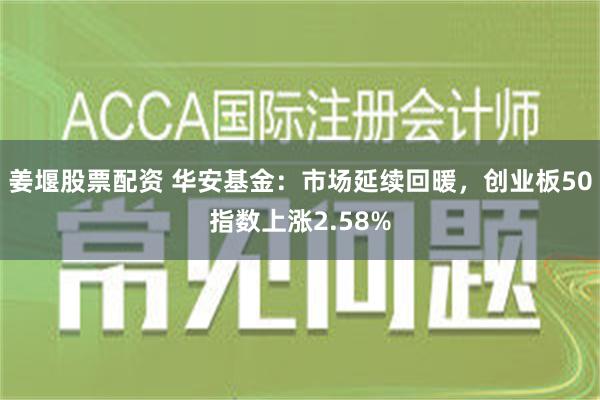 ACCA国际注册会计师

姜堰股票配资 华安基金：市场延续回暖，创业板50指数上涨2.58%

常见问题